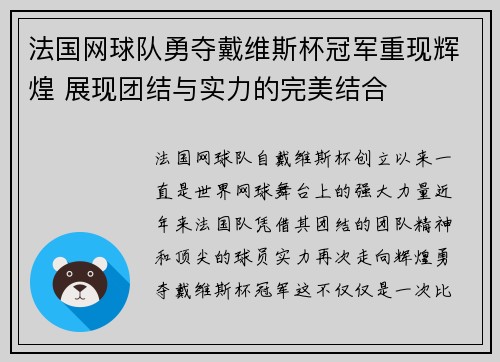 法国网球队勇夺戴维斯杯冠军重现辉煌 展现团结与实力的完美结合

法国网球队自戴维斯杯创立以来一直是世界网球舞台上的强大力量近年来法国队凭借其团结的团队精神和顶尖的球员实力再次走向辉煌勇夺戴维斯杯冠军这不仅仅是一次比